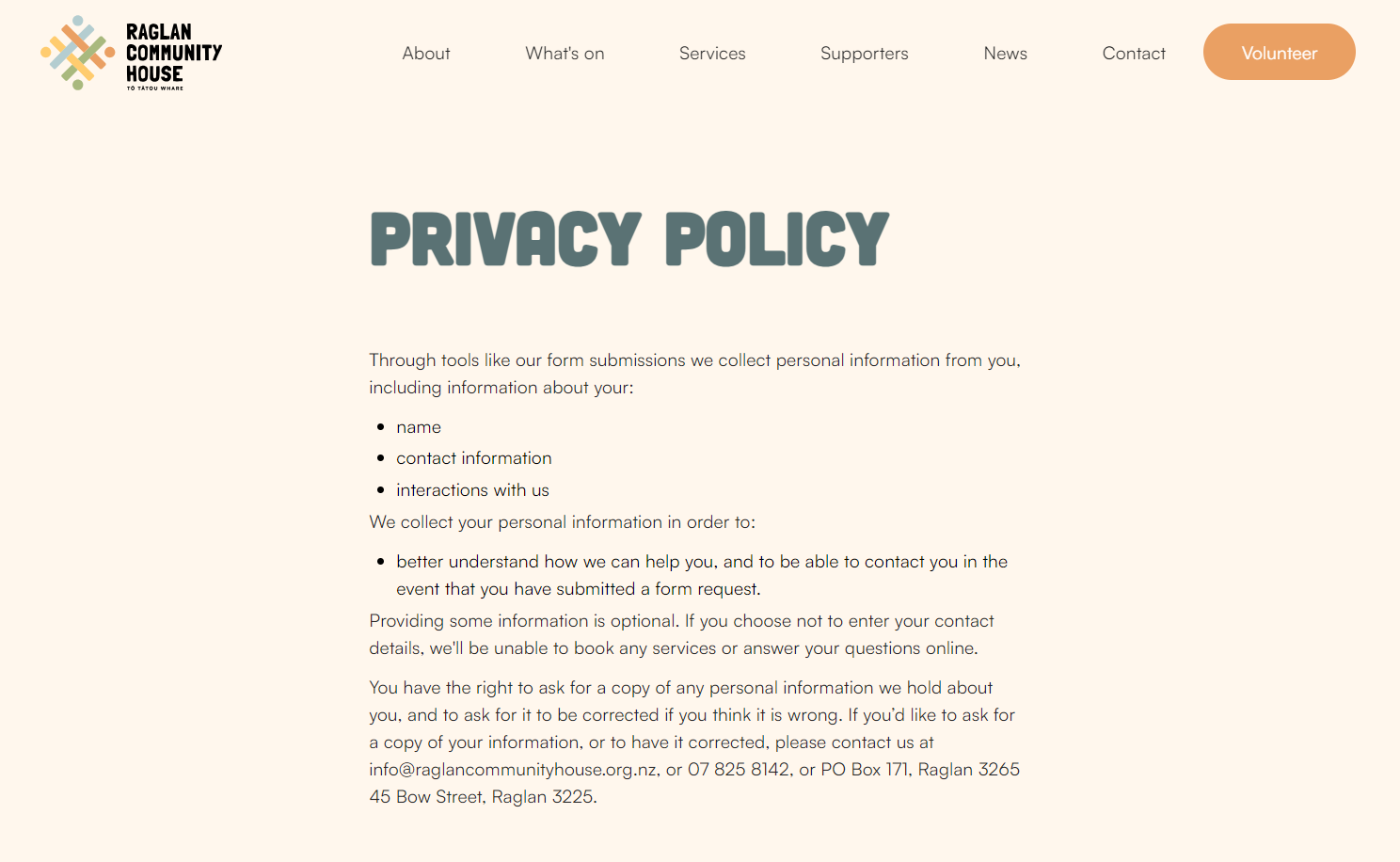 RAGLAN COMMUNITY HOUSE
TŌ TĀTOU WHARE

About What's on Services Supporters News Contact Volunteer

PRIVACY POLICY

Through tools like our form submissions we collect personal information from you, including information about your:

- name
- contact information
- interactions with us

We collect your personal information in order to:

- better understand how we can help you, and to be able to contact you in the event that you have submitted a form request.

Providing some information is optional. If you choose not to enter your contact details, we'll be unable to book any services or answer your questions online.

You have the right to ask for a copy of any personal information we hold about you, and to ask for it to be corrected if you think it is wrong. If you'd like to ask for a copy of your information, or to have it corrected, please contact us at info@raglancommunityhouse.org.nz, or 07 825 8142, or PO Box 171, Raglan 3265 45 Bow Street, Raglan 3225.